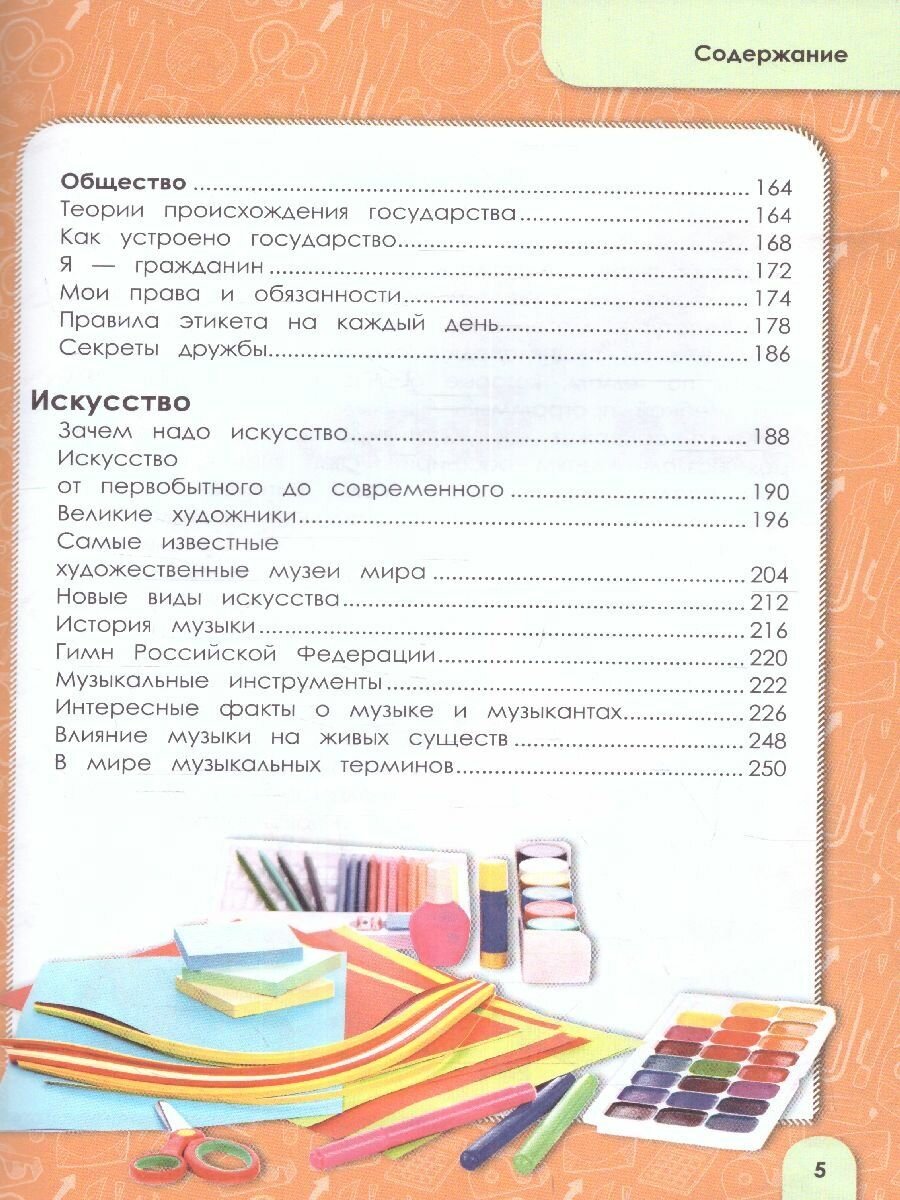 Содержание

Общество 164
Теории происхождения государства 164
Как устроено государство 168
Я — гражданин 172
Мои права и обязанности 174
Правила этикета на каждый день 178
Секреты дружбы 186

Искусство
Зачем надо искусство 188
Искусство
от первобытного до современного 190
Великие художники 196
Самые известные
художественные музеи мира 204
Новые виды искусства 212
История музыки 216
Гимн Российской Федерации 220
Музыкальные инструменты 222
Интересные факты о музыке и музыкантах 226
Влияние музыки на живых существ 248
В мире музыкальных терминов 250

5